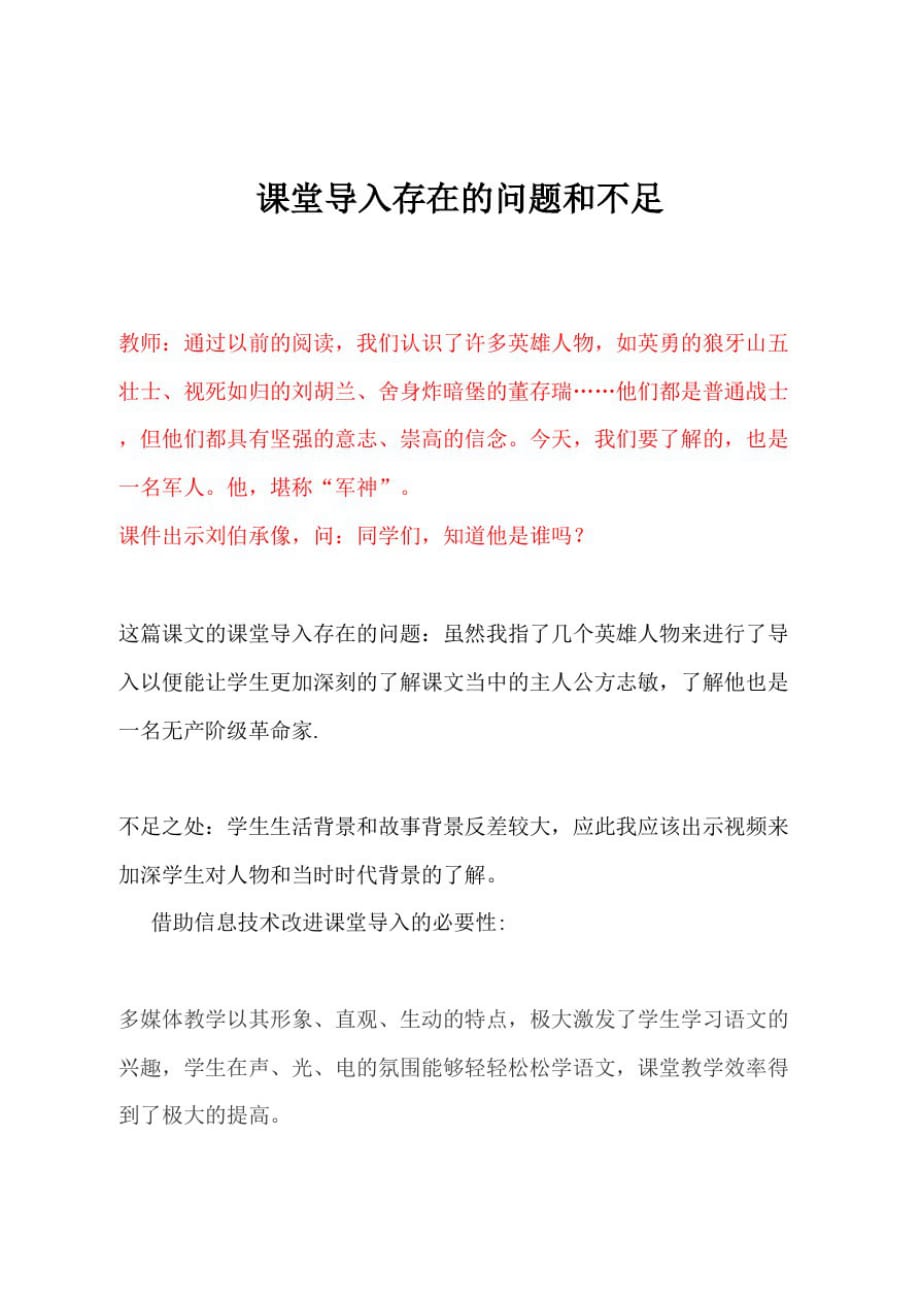 课堂导入存在的问题和不足

教师：通过以前的阅读，我们认识了许多英雄人物，如英勇的狼牙山五壮士、视死如归的刘胡兰、舍身炸暗堡的董存瑞……他们都是普通战士，但他们都具有坚强的意志、崇高的信念。今天，我们要了解的，也是一名军人。他，堪称“军神”。
课件出示刘伯承像，问：同学们，知道他是谁吗？

这篇课文的课堂导入存在的问题：虽然我指了几个英雄人物来进行了导入以便能让学生更加深刻的了解课文当中的主人公方志敏，了解他也是一名无产阶级革命家.

不足之处：学生生活背景和故事背景反差较大，应此我应该出示视频来加深学生对人物和当时时代背景的了解。

借助信息技术改进课堂导入的必要性:

多媒体教学以其形象、直观、生动的特点，极大激发了学生学习语文的兴趣，学生在声、光、电的氛围能够轻轻松松学语文，课堂教学效率得到了极大的提高。